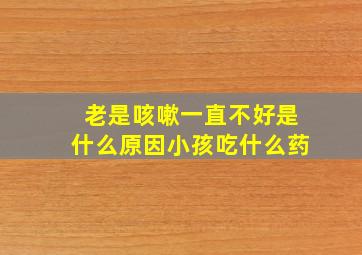 老是咳嗽一直不好是什么原因小孩吃什么药